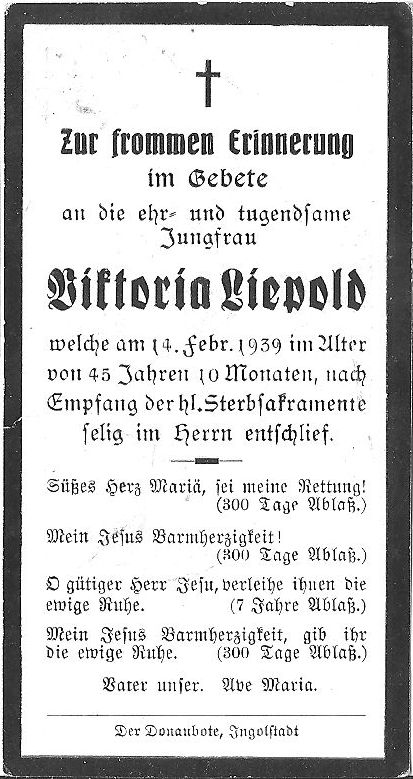 Zur frommen Erinnerung im Gebete an die ehr- und tugendsame Jungfrau

Viktoria Liepold

welche am 14. Febr. 1939 im Alter von 45 Jahren 10 Monaten, nach Empfang der hl. Sterbsakramente selig im Herrn entschlief.

Süßes Herz Mariä, sei meine Rettung! (300 Tage Ablaß.)

Mein Jesus Barmherzigkeit! (300 Tage Ablaß.)

O gütiger Herr Jesu, verleihe ihnen die ewige Ruhe. (7 Jahre Ablaß.)

Mein Jesus Barmherzigkeit, gib ihr die ewige Ruhe. (300 Tage Ablaß.)

Vater unser. Ave Maria.

Der Donaubote, Ingolstadt